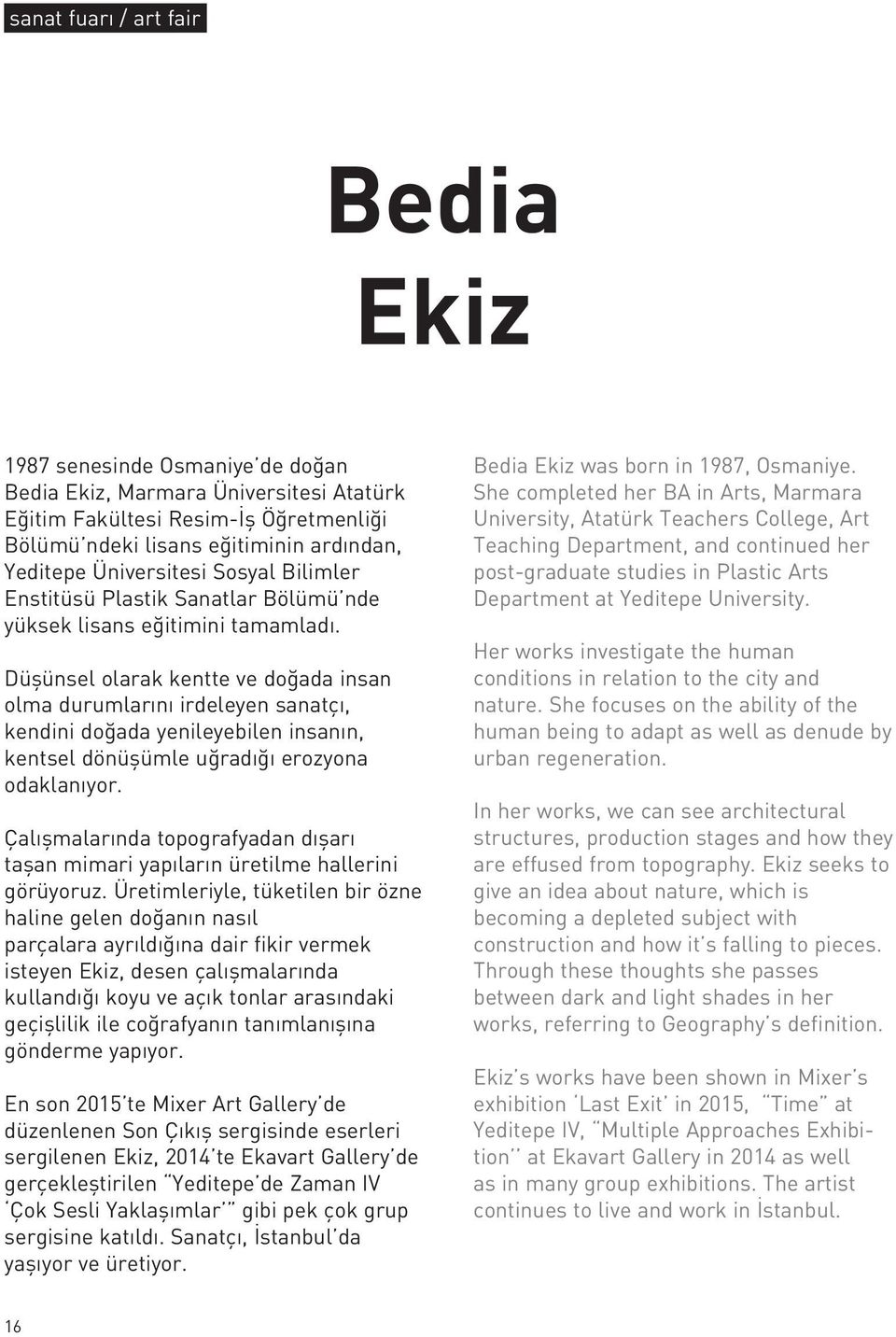 sanat fuarı / art fair

Bedia Ekiz

1987 senesinde Osmaniye'de doğan Bedia Ekiz, Marmara Üniversitesi Atatürk Eğitim Fakültesi Resim-İş Öğretmenliği Bölümü'ndeki lisans eğitiminin ardından, Yeditepe Üniversitesi Sosyal Bilimler Enstitüsü Plastik Sanatlar Bölümü'nde yüksek lisans eğitimini tamamladı.

Düşünsel olarak kentte ve doğada insan olma durumlarını irdeleyen sanatçı, kendini doğada yenileyebilen insanın, kentsel dönüşümle uğradığı erozyona odaklanıyor.

Çalışmalarında topografyadan dışarı taşan mimari yapıların üretilme hallerini görüyoruz. Üretimleriyle, tüketilen bir özne haline gelen doğanın nasıl parçalara ayrıldığına dair fikir vermek isteyen Ekiz, desen çalışmalarında kullandığı koyu ve açık tonlar arasındaki geçişlilik ile coğrafyanın tanımlanışına gönderme yapıyor.

En son 2015'te Mixer Art Gallery'de düzenlenen Son Çıkış sergisinde eserleri sergilenen Ekiz, 2014'te Ekavart Gallery'de gerçekleştirilen "Yeditepe'de Zaman IV 'Çok Sesli Yaklaşımlar'" gibi pek çok grup sergisine katıldı. Sanatçı, İstanbul'da yaşıyor ve üretiyor.

Bedia Ekiz was born in 1987, Osmaniye. She completed her BA in Arts, Marmara University, Atatürk Teachers College, Art Teaching Department, and continued her post-graduate studies in Plastic Arts Department at Yeditepe University.

Her works investigate the human conditions in relation to the city and nature. She focuses on the ability of the human being to adapt as well as denude by urban regeneration.

In her works, we can see architectural structures, production stages and how they are effused from topography. Ekiz seeks to give an idea about nature, which is becoming a depleted subject with construction and how it's falling to pieces. Through these thoughts she passes between dark and light shades in her works, referring to Geography's definition.

Ekiz's works have been shown in Mixer's exhibition 'Last Exit' in 2015, "Time" at Yeditepe IV, "Multiple Approaches Exhibition'' at Ekavart Gallery in 2014 as well as in many group exhibitions. The artist continues to live and work in İstanbul.

16